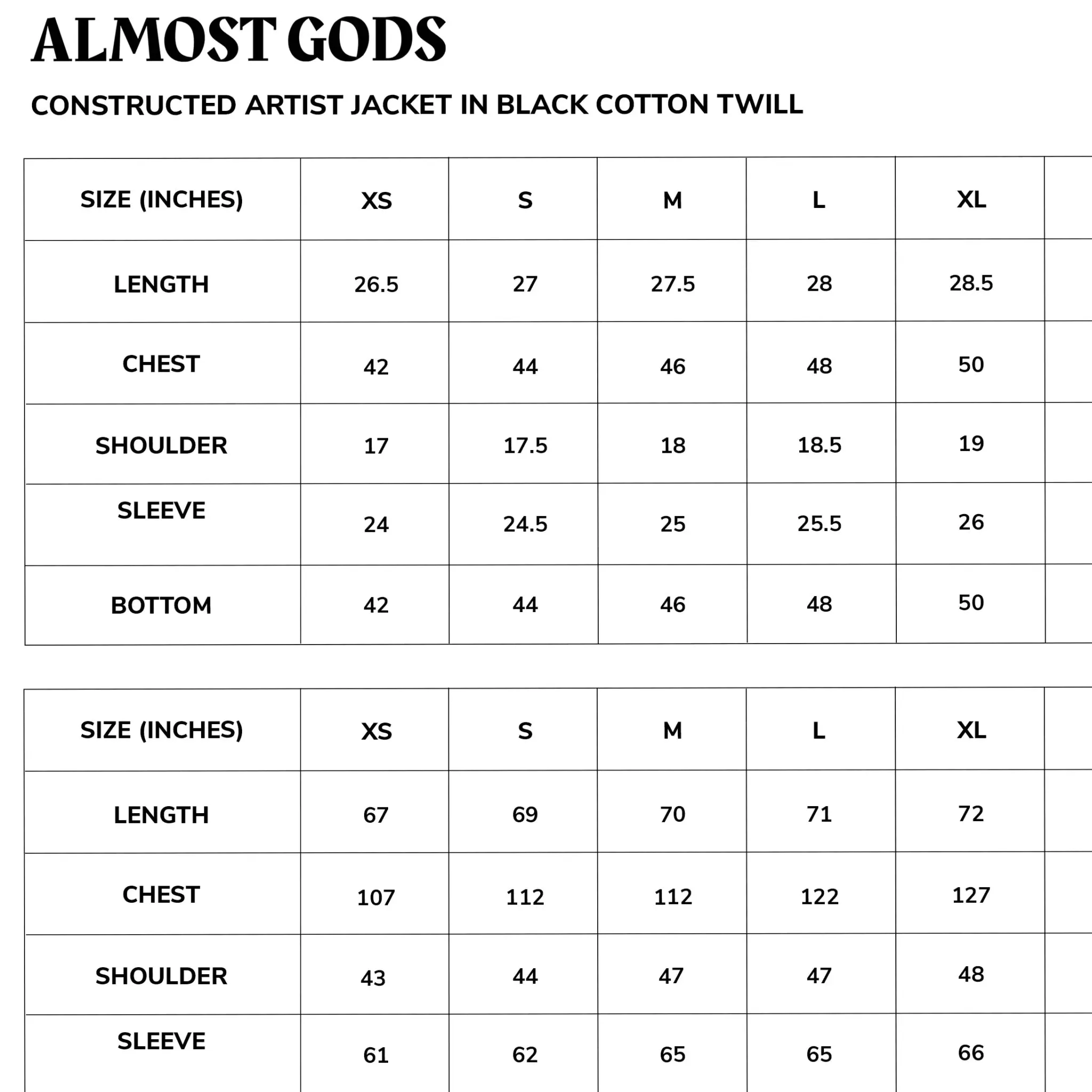 ALMOST GODS

CONSTRUCTED ARTIST JACKET IN BLACK COTTON TWILL

| SIZE (INCHES) | XS | S | M | L | XL |
|---|---|---|---|---|---|
| LENGTH | 26.5 | 27 | 27.5 | 28 | 28.5 |
| CHEST | 42 | 44 | 46 | 48 | 50 |
| SHOULDER | 17 | 17.5 | 18 | 18.5 | 19 |
| SLEEVE | 24 | 24.5 | 25 | 25.5 | 26 |
| BOTTOM | 42 | 44 | 46 | 48 | 50 |

| SIZE (INCHES) | XS | S | M | L | XL |
|---|---|---|---|---|---|
| LENGTH | 67 | 69 | 70 | 71 | 72 |
| CHEST | 107 | 112 | 112 | 122 | 127 |
| SHOULDER | 43 | 44 | 47 | 47 | 48 |
| SLEEVE | 61 | 62 | 65 | 65 | 66 |